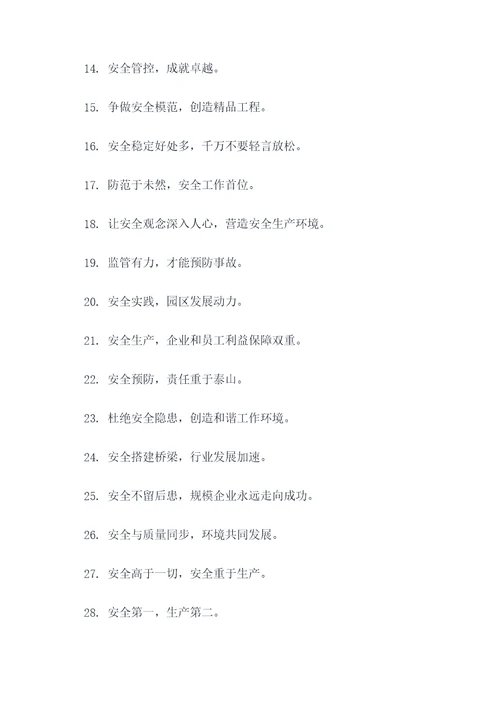 14. 安全管控，成就卓越。

15. 争做安全模范，创造精品工程。

16. 安全稳定好处多，千万不要轻言放松。

17. 防范于未然，安全工作首位。

18. 让安全观念深入人心，营造安全生产环境。

19. 监管有力，才能预防事故。

20. 安全实践，园区发展动力。

21. 安全生产，企业和员工利益保障双重。

22. 安全预防，责任重于泰山。

23. 杜绝安全隐患，创造和谐工作环境。

24. 安全搭建桥梁，行业发展加速。

25. 安全不留后患，规模企业永远走向成功。

26. 安全与质量同步，环境共同发展。

27. 安全高于一切，安全重于生产。

28. 安全第一，生产第二。